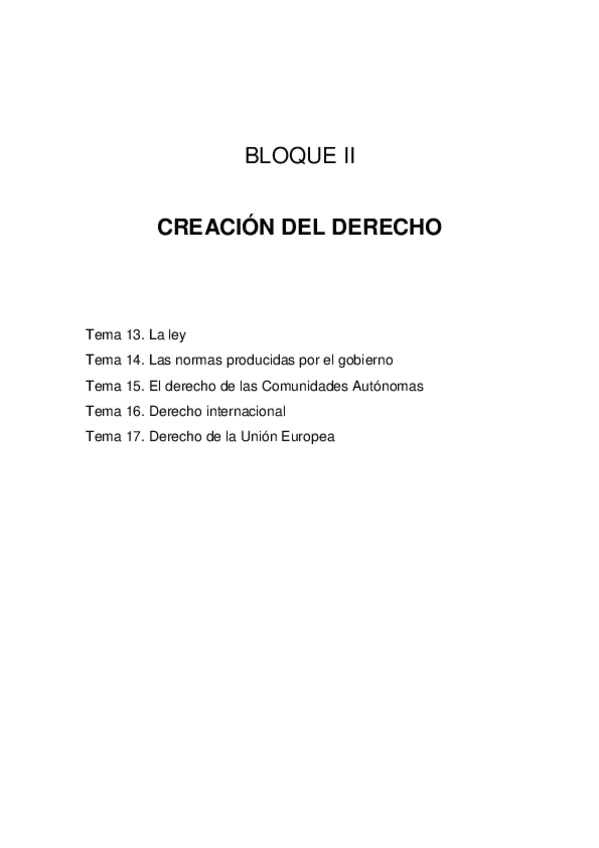 BLOQUE II

CREACIÓN DEL DERECHO

Tema 13. La ley
Tema 14. Las normas producidas por el gobierno
Tema 15. El derecho de las Comunidades Autónomas
Tema 16. Derecho internacional
Tema 17. Derecho de la Unión Europea